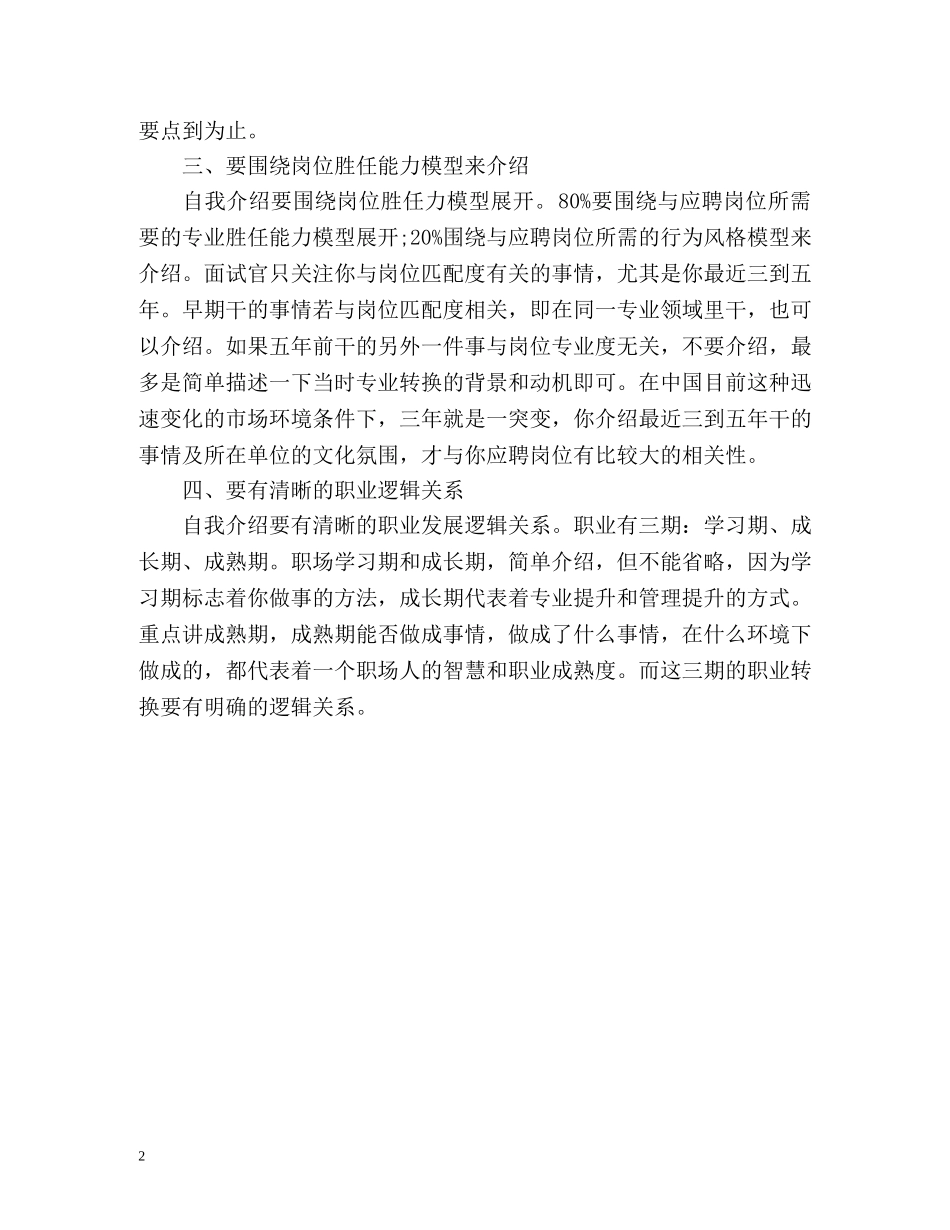 要点到为止。

三、要围绕岗位胜任能力模型来介绍

自我介绍要围绕岗位胜任力模型展开。80%要围绕与应聘岗位所需要的专业胜任能力模型展开;20%围绕与应聘岗位所需的行为风格模型来介绍。面试官只关注你与岗位匹配度有关的事情，尤其是你最近三到五年。早期干的事情若与岗位匹配度相关，即在同一专业领域里干，也可以介绍。如果五年前干的另外一件事与岗位专业度无关，不要介绍，最多是简单描述一下当时专业转换的背景和动机即可。在中国目前这种迅速变化的市场环境条件下，三年就是一突变，你介绍最近三到五年干的事情及所在单位的文化氛围，才与你应聘岗位有比较大的相关性。

四、要有清晰的职业逻辑关系

自我介绍要有清晰的职业发展逻辑关系。职业有三期：学习期、成长期、成熟期。职场学习期和成长期，简单介绍，但不能省略，因为学习期标志着你做事的方法，成长期代表着专业提升和管理提升的方式。重点讲成熟期，成熟期能否做成事情，做成了什么事情，在什么环境下做成的，都代表着一个职场人的智慧和职业成熟度。而这三期的职业转换要有明确的逻辑关系。

2